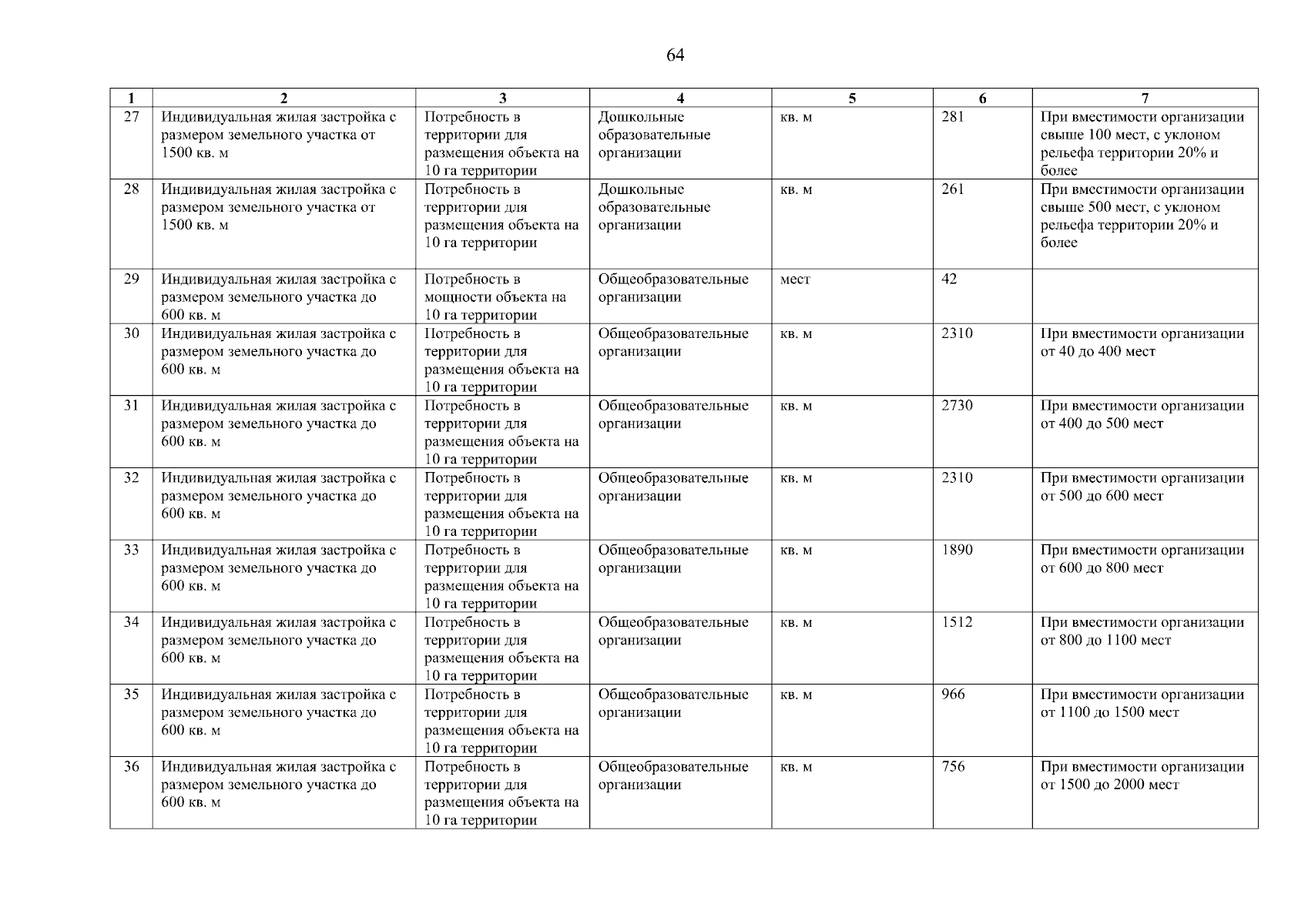 64

| 1 | 2 | 3 | 4 | 5 | 6 | 7 |
|---|---|---|---|---|---|---|
| 27 | Индивидуальная жилая застройка с размером земельного участка от 1500 кв. м | Потребность в территории для размещения объекта на 10 га территории | Дошкольные образовательные организации | кв. м | 281 | При вместимости организации свыше 100 мест, с уклоном рельефа территории 20% и более |
| 28 | Индивидуальная жилая застройка с размером земельного участка от 1500 кв. м | Потребность в территории для размещения объекта на 10 га территории | Дошкольные образовательные организации | кв. м | 261 | При вместимости организации свыше 500 мест, с уклоном рельефа территории 20% и более |
| 29 | Индивидуальная жилая застройка с размером земельного участка до 600 кв. м | Потребность в мощности объекта на 10 га территории | Общеобразовательные организации | мест | 42 | |
| 30 | Индивидуальная жилая застройка с размером земельного участка до 600 кв. м | Потребность в территории для размещения объекта на 10 га территории | Общеобразовательные организации | кв. м | 2310 | При вместимости организации от 40 до 400 мест |
| 31 | Индивидуальная жилая застройка с размером земельного участка до 600 кв. м | Потребность в территории для размещения объекта на 10 га территории | Общеобразовательные организации | кв. м | 2730 | При вместимости организации от 400 до 500 мест |
| 32 | Индивидуальная жилая застройка с размером земельного участка до 600 кв. м | Потребность в территории для размещения объекта на 10 га территории | Общеобразовательные организации | кв. м | 2310 | При вместимости организации от 500 до 600 мест |
| 33 | Индивидуальная жилая застройка с размером земельного участка до 600 кв. м | Потребность в территории для размещения объекта на 10 га территории | Общеобразовательные организации | кв. м | 1890 | При вместимости организации от 600 до 800 мест |
| 34 | Индивидуальная жилая застройка с размером земельного участка до 600 кв. м | Потребность в территории для размещения объекта на 10 га территории | Общеобразовательные организации | кв. м | 1512 | При вместимости организации от 800 до 1100 мест |
| 35 | Индивидуальная жилая застройка с размером земельного участка до 600 кв. м | Потребность в территории для размещения объекта на 10 га территории | Общеобразовательные организации | кв. м | 966 | При вместимости организации от 1100 до 1500 мест |
| 36 | Индивидуальная жилая застройка с размером земельного участка до 600 кв. м | Потребность в территории для размещения объекта на 10 га территории | Общеобразовательные организации | кв. м | 756 | При вместимости организации от 1500 до 2000 мест |